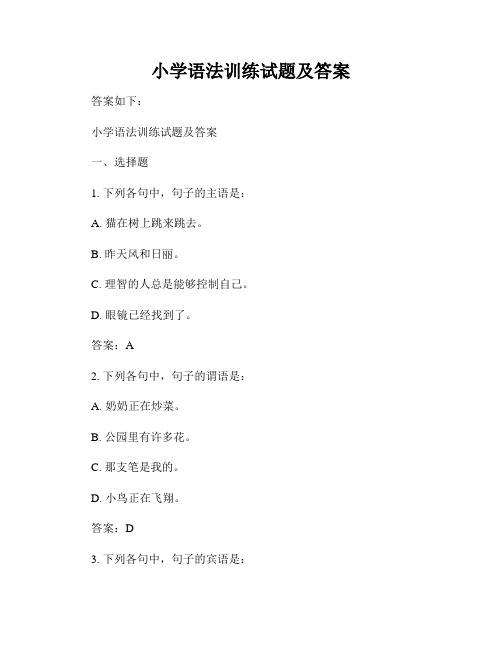 小学语法训练试题及答案

答案如下：

小学语法训练试题及答案

一、选择题

1. 下列各句中，句子的主语是：

A. 猫在树上跳来跳去。

B. 昨天风和日丽。

C. 理智的人总是能够控制自己。

D. 眼镜已经找到了。

答案：A

2. 下列各句中，句子的谓语是：

A. 奶奶正在炒菜。

B. 公园里有许多花。

C. 那支笔是我的。

D. 小鸟正在飞翔。

答案：D

3. 下列各句中，句子的宾语是：